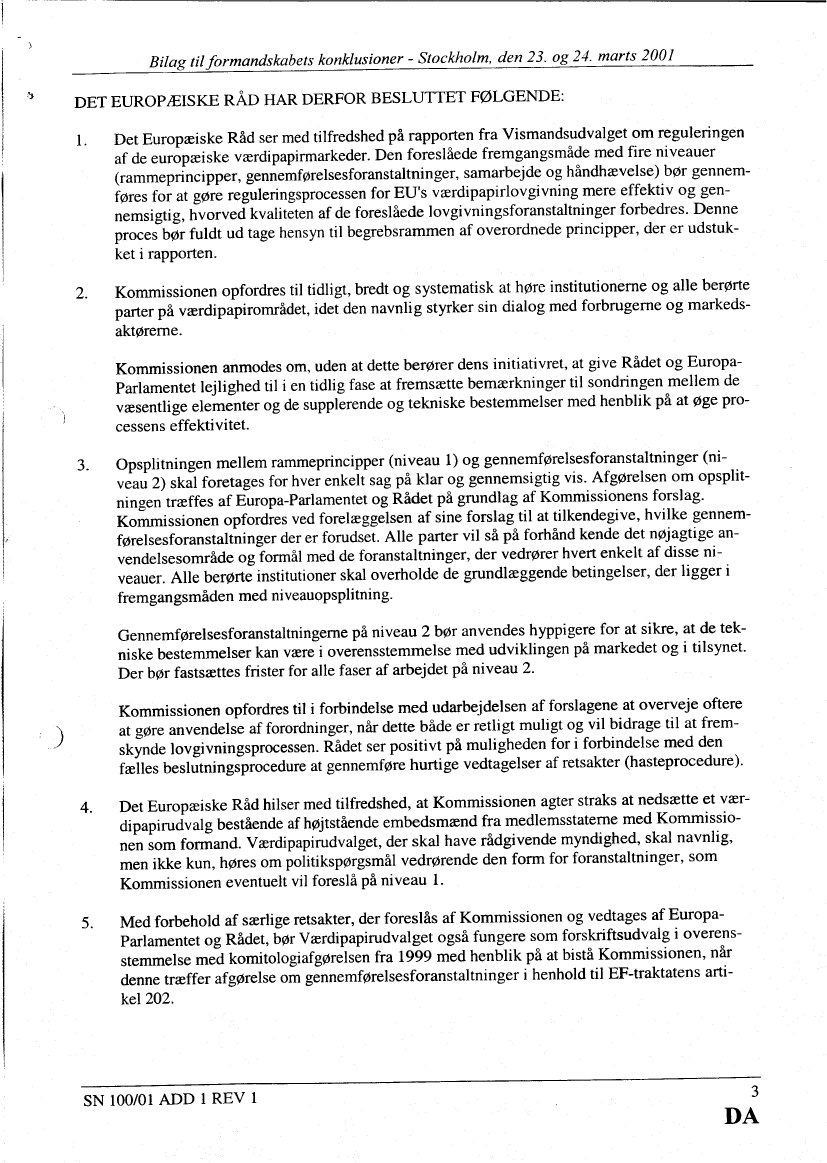 Bilag til formandskabets konklusioner - Stockholm, den 23. og 24. marts 2001

DET EUROPÆISKE RÅD HAR DERFOR BESLUTTET FØLGENDE:

1. Det Europæiske Råd ser med tilfredshed på rapporten fra Vismandsudvalget om reguleringen af de europæiske værdipapirmarkeder. Den foreslåede fremgangsmåde med fire niveauer (rammeprincipper, gennemførelsesforanstaltninger, samarbejde og håndhævelse) bør gennemføres for at gøre reguleringsprocessen for EU's værdipapirlovgivning mere effektiv og gennemsigtig, hvorved kvaliteten af de foreslåede lovgivningsforanstaltninger forbedres. Denne proces bør fuldt ud tage hensyn til begrebsrammen af overordnede principper, der er udstukket i rapporten.

2. Kommissionen opfordres til tidligt, bredt og systematisk at høre institutionerne og alle berørte parter på værdipapirområdet, idet den navnlig styrker sin dialog med forbrugerne og markedsaktørerne.

Kommissionen anmodes om, uden at dette berører dens initiativret, at give Rådet og Europa-Parlamentet lejlighed til i en tidlig fase at fremsætte bemærkninger til sondringen mellem de væsentlige elementer og de supplerende og tekniske bestemmelser med henblik på at øge processens effektivitet.

3. Opsplitningen mellem rammeprincipper (niveau 1) og gennemførelsesforanstaltninger (niveau 2) skal foretages for hver enkelt sag på klar og gennemsigtig vis. Afgørelsen om opsplitningen træffes af Europa-Parlamentet og Rådet på grundlag af Kommissionens forslag. Kommissionen opfordres ved forelæggelsen af sine forslag til at tilkendegive, hvilke gennemførelsesforanstaltninger der er forudset. Alle parter vil så på forhånd kende det nøjagtige anvendelsesområde og formål med de foranstaltninger, der vedrører hvert enkelt af disse niveauer. Alle berørte institutioner skal overholde de grundlæggende betingelser, der ligger i fremgangsmåden med niveauopsplitning.

Gennemførelsesforanstaltningerne på niveau 2 bør anvendes hyppigere for at sikre, at de tekniske bestemmelser kan være i overensstemmelse med udviklingen på markedet og i tilsynet. Der bør fastsættes frister for alle faser af arbejdet på niveau 2.

Kommissionen opfordres til i forbindelse med udarbejdelsen af forslagene at overveje oftere at gøre anvendelse af forordninger, når dette både er retligt muligt og vil bidrage til at fremskynde lovgivningsprocessen. Rådet ser positivt på muligheden for i forbindelse med den fælles beslutningsprocedure at gennemføre hurtige vedtagelser af retsakter (hasteprocedure).

4. Det Europæiske Råd hilser med tilfredshed, at Kommissionen agter straks at nedsætte et værdipapirudvalg bestående af højtstående embedsmænd fra medlemsstaterne med Kommissionen som formand. Værdipapirudvalget, der skal have rådgivende myndighed, skal navnlig, men ikke kun, høres om politikspørgsmål vedrørende den form for foranstaltninger, som Kommissionen eventuelt vil foreslå på niveau 1.

5. Med forbehold af særlige retsakter, der foreslås af Kommissionen og vedtages af Europa-Parlamentet og Rådet, bør Værdipapirudvalget også fungere som forskriftsudvalg i overensstemmelse med komitologiafgørelsen fra 1999 med henblik på at bistå Kommissionen, når denne træffer afgørelse om gennemførelsesforanstaltninger i henhold til EF-traktatens artikel 202.

SN 100/01 ADD 1 REV 1

3

DA